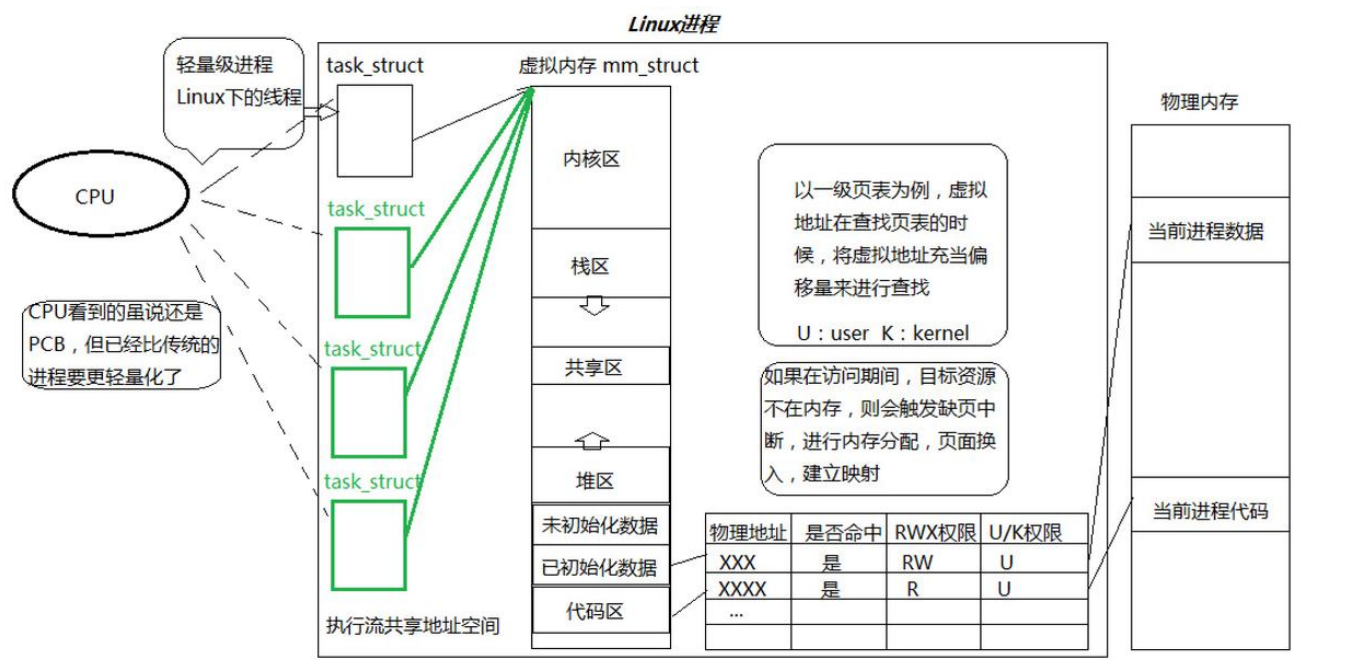 Linux进程

轻量级进程
Linux下的线程

CPU

CPU看到的虽说还是PCB，但已经比传统的进程要更轻量化了

task_struct

task_struct

task_struct

task_struct

执行流共享地址空间

虚拟内存 mm_struct

内核区

栈区

共享区

堆区

未初始化数据

已初始化数据

代码区

以一级页表为例，虚拟地址在查找页表的时候，将虚拟地址充当偏移量来进行查找

U：user K：kernel

如果在访问期间，目标资源不在内存，则会触发缺页中断，进行内存分配，页面换入，建立映射

| 物理地址 | 是否命中 | RWX权限 | U/K权限 |
|---|---|---|---|
| XXX | 是 | RW | U |
| XXXX | 是 | R | U |
| ... | | | |
| | | | |

物理内存

当前进程数据

当前进程代码